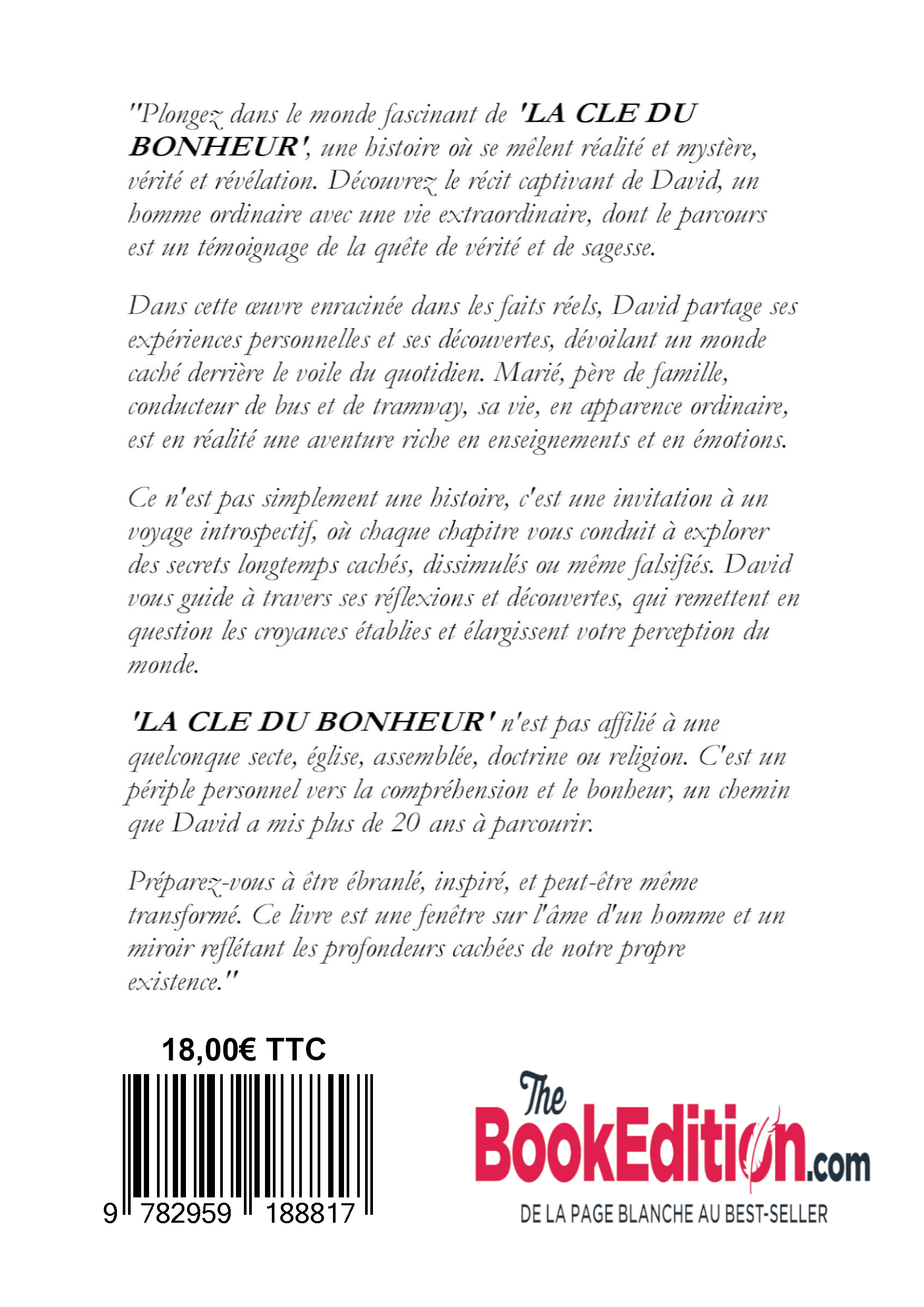 "Plongez dans le monde fascinant de 'LA CLE DU BONHEUR', une histoire où se mêlent réalité et mystère, vérité et révélation. Découvrez le récit captivant de David, un homme ordinaire avec une vie extraordinaire, dont le parcours est un témoignage de la quête de vérité et de sagesse.

Dans cette œuvre enracinée dans les faits réels, David partage ses expériences personnelles et ses découvertes, dévoilant un monde caché derrière le voile du quotidien. Marié, père de famille, conducteur de bus et de tramway, sa vie, en apparence ordinaire, est en réalité une aventure riche en enseignements et en émotions.

Ce n'est pas simplement une histoire, c'est une invitation à un voyage introspectif, où chaque chapitre vous conduit à explorer des secrets longtemps cachés, dissimulés ou même falsifiés. David vous guide à travers ses réflexions et découvertes, qui remettent en question les croyances établies et élargissent votre perception du monde.

'LA CLE DU BONHEUR' n'est pas affilié à une quelconque secte, église, assemblée, doctrine ou religion. C'est un périple personnel vers la compréhension et le bonheur, un chemin que David a mis plus de 20 ans à parcourir.

Préparez-vous à être ébranlé, inspiré, et peut-être même transformé. Ce livre est une fenêtre sur l'âme d'un homme et un miroir reflétant les profondeurs cachées de notre propre existence."

18,00€ TTC

9 782959 188817

The BookEdition.com
DE LA PAGE BLANCHE AU BEST-SELLER